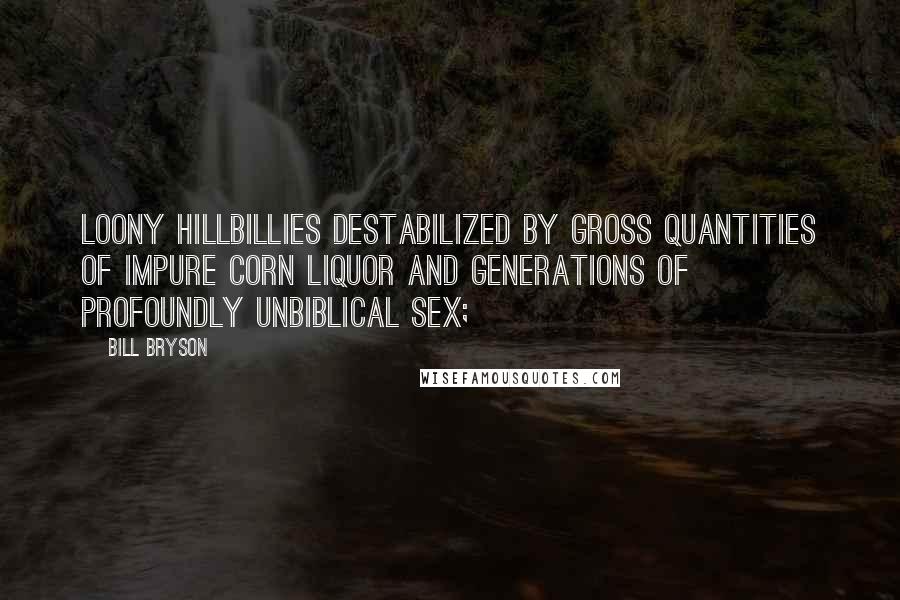 LOONY HILLBILLIES DESTABILIZED BY GROSS QUANTITIES OF IMPURE CORN LIQUOR AND GENERATIONS OF PROFOUNDLY UNBIBLICAL SEX;

BILL BRYSON

WISEFAMOUSQUOTES.COM